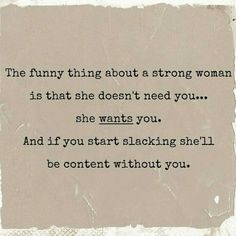 The funny thing about a strong woman is that she doesn't need you... she wants you. And if you start slacking she'll be content without you.